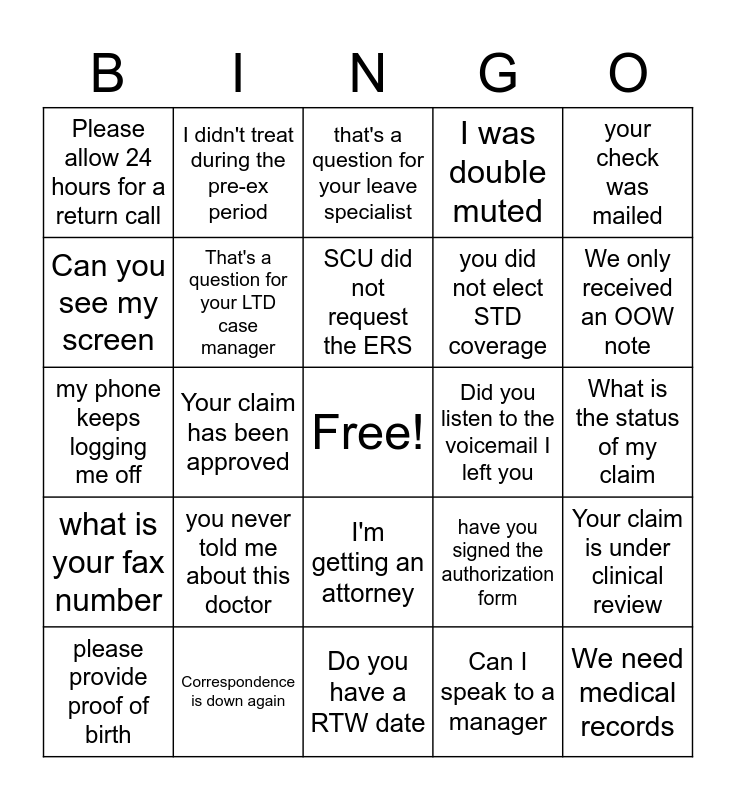 | B | I | N | G | O |
|---|---|---|---|---|
| Please allow 24 hours for a return call | I didn't treat during the pre-ex period | that's a question for your leave specialist | I was double muted | your check was mailed |
| Can you see my screen | That's a question for your LTD case manager | SCU did not request the ERS | you did not elect STD coverage | We only received an OOW note |
| my phone keeps logging me off | Your claim has been approved | Free! | Did you listen to the voicemail I left you | What is the status of my claim |
| what is your fax number | you never told me about this doctor | I'm getting an attorney | have you signed the authorization form | Your claim is under clinical review |
| please provide proof of birth | Correspondence is down again | Do you have a RTW date | Can I speak to a manager | We need medical records |